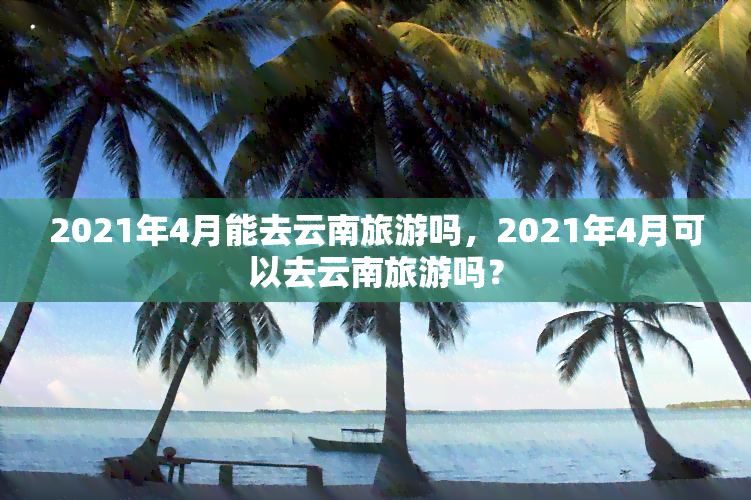 2021年4月能去云南旅游吗，2021年4月可以去云南旅游吗？